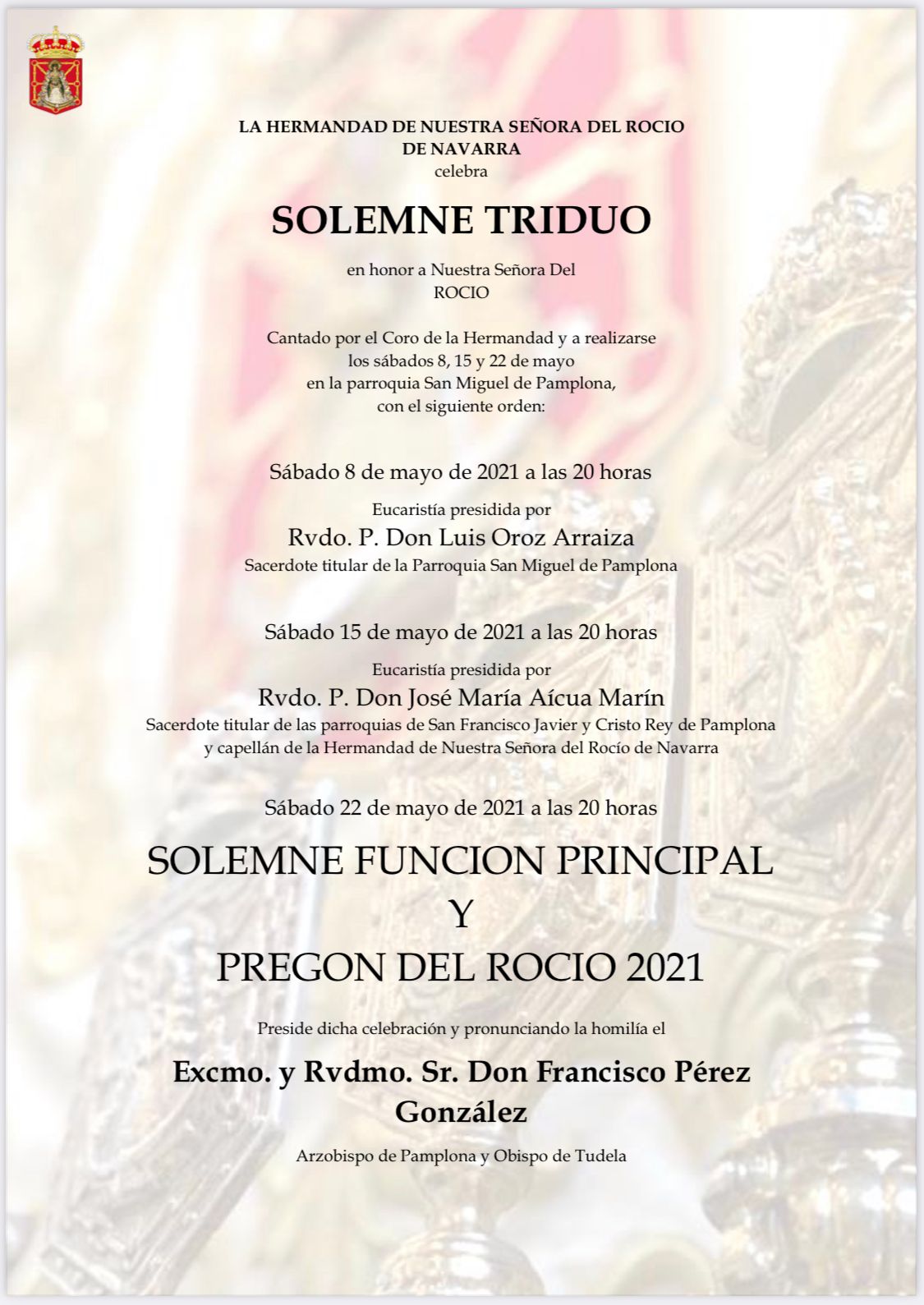 LA HERMANDAD DE NUESTRA SEÑORA DEL ROCIO DE NAVARRA
celebra

SOLEMNE TRIDUO

en honor a Nuestra Señora Del ROCIO

Cantado por el Coro de la Hermandad y a realizarse los sábados 8, 15 y 22 de mayo en la parroquia San Miguel de Pamplona, con el siguiente orden:

Sábado 8 de mayo de 2021 a las 20 horas

Eucaristía presidida por
Rvdo. P. Don Luis Oroz Arraiza
Sacerdote titular de la Parroquia San Miguel de Pamplona

Sábado 15 de mayo de 2021 a las 20 horas

Eucaristía presidida por
Rvdo. P. Don José María Aícua Marín
Sacerdote titular de las parroquias de San Francisco Javier y Cristo Rey de Pamplona y capellán de la Hermandad de Nuestra Señora del Rocío de Navarra

Sábado 22 de mayo de 2021 a las 20 horas

SOLEMNE FUNCION PRINCIPAL
Y
PREGON DEL ROCIO 2021

Preside dicha celebración y pronunciando la homilía el

Excmo. y Rvdmo. Sr. Don Francisco Pérez González

Arzobispo de Pamplona y Obispo de Tudela